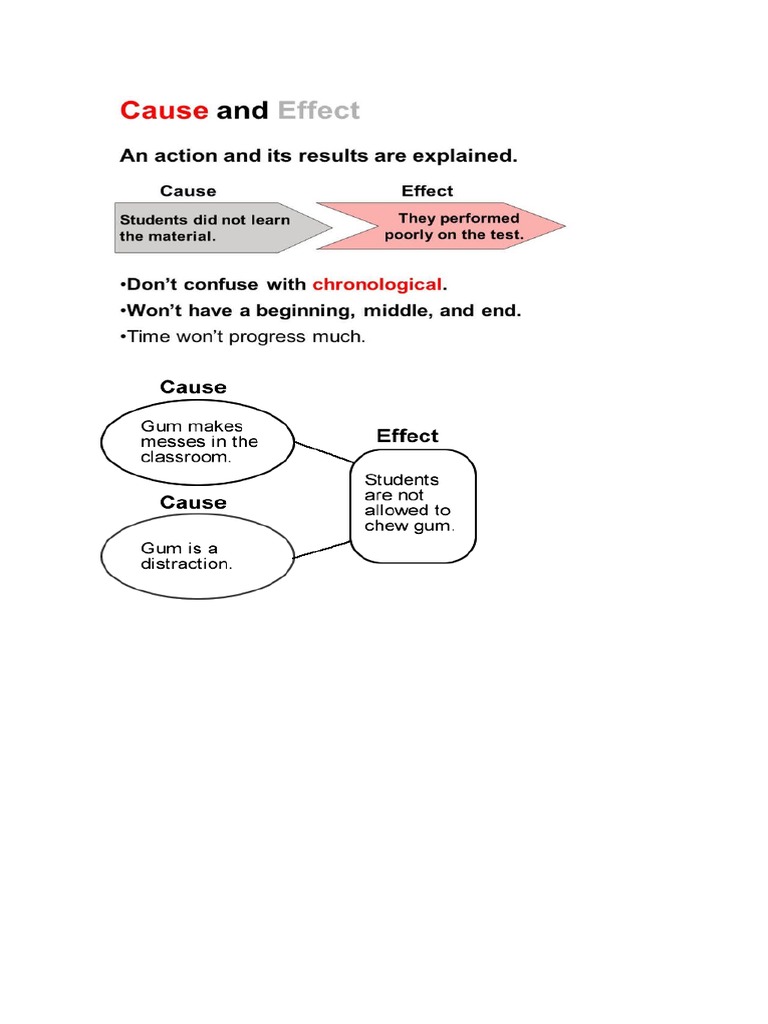 Cause and Effect

An action and its results are explained.

Cause

Students did not learn the material.

Effect

They performed poorly on the test.

•Don't confuse with chronological.
•Won't have a beginning, middle, and end.
•Time won't progress much.

Cause

Gum makes messes in the classroom.

Cause

Gum is a distraction.

Effect

Students are not allowed to chew gum.